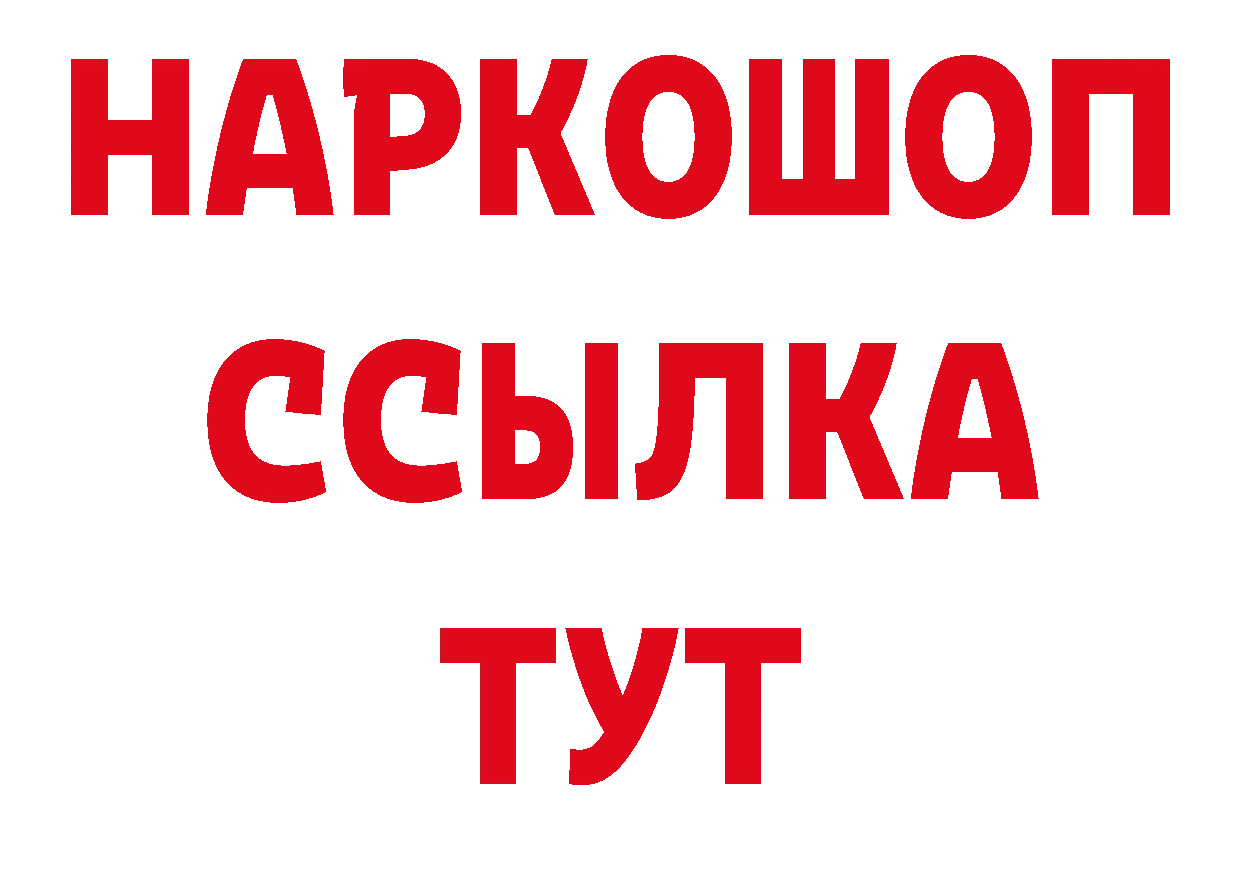 НАРКОШОП
ССЫЛКА
ТУТ